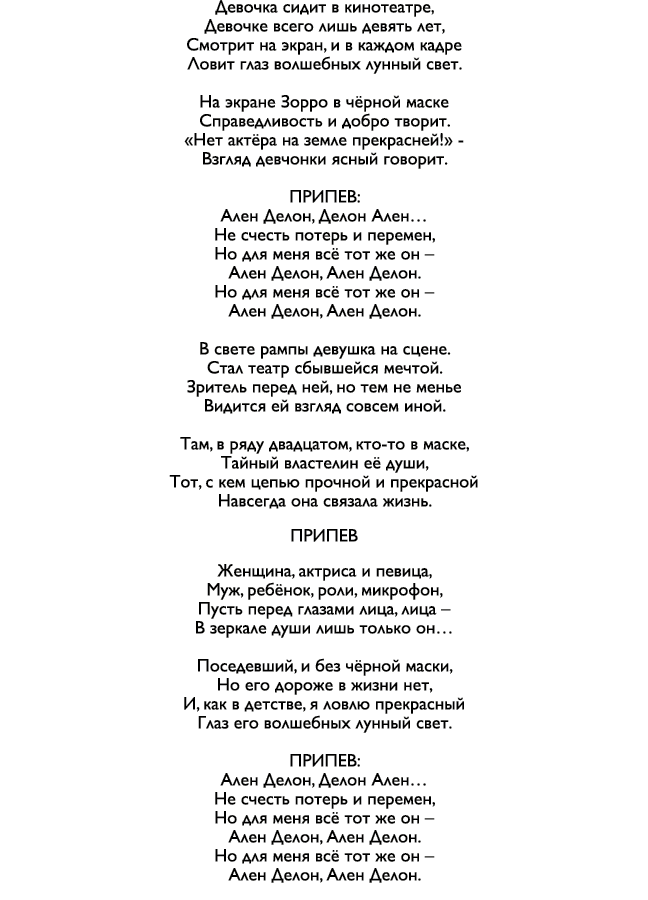 Девочка сидит в кинотеатре,
Девочке всего лишь девять лет,
Смотрит на экран, и в каждом кадре
Ловит глаз волшебных лунный свет.

На экране Зорро в чёрной маске
Справедливость и добро творит.
«Нет актёра на земле прекрасней!» -
Взгляд девчонки ясный говорит.

ПРИПЕВ:
Ален Делон, Делон Ален…
Не счесть потерь и перемен,
Но для меня всё тот же он –
Ален Делон, Ален Делон.
Но для меня всё тот же он –
Ален Делон, Ален Делон.

В свете рампы девушка на сцене.
Стал театр сбывшейся мечтой.
Зритель перед ней, но тем не менье
Видится ей взгляд совсем иной.

Там, в ряду двадцатом, кто-то в маске,
Тайный властелин её души,
Тот, с кем цепью прочной и прекрасной
Навсегда она связала жизнь.

ПРИПЕВ

Женщина, актриса и певица,
Муж, ребёнок, роли, микрофон,
Пусть перед глазами лица, лица –
В зеркале души лишь только он…

Поседевший, и без чёрной маски,
Но его дороже в жизни нет,
И, как в детстве, я ловлю прекрасный
Глаз его волшебных лунный свет.

ПРИПЕВ:
Ален Делон, Делон Ален…
Не счесть потерь и перемен,
Но для меня всё тот же он –
Ален Делон, Ален Делон.
Но для меня всё тот же он –
Ален Делон, Ален Делон.